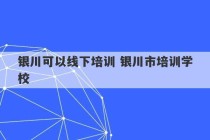 银川可以线下培训 银川市培训学校